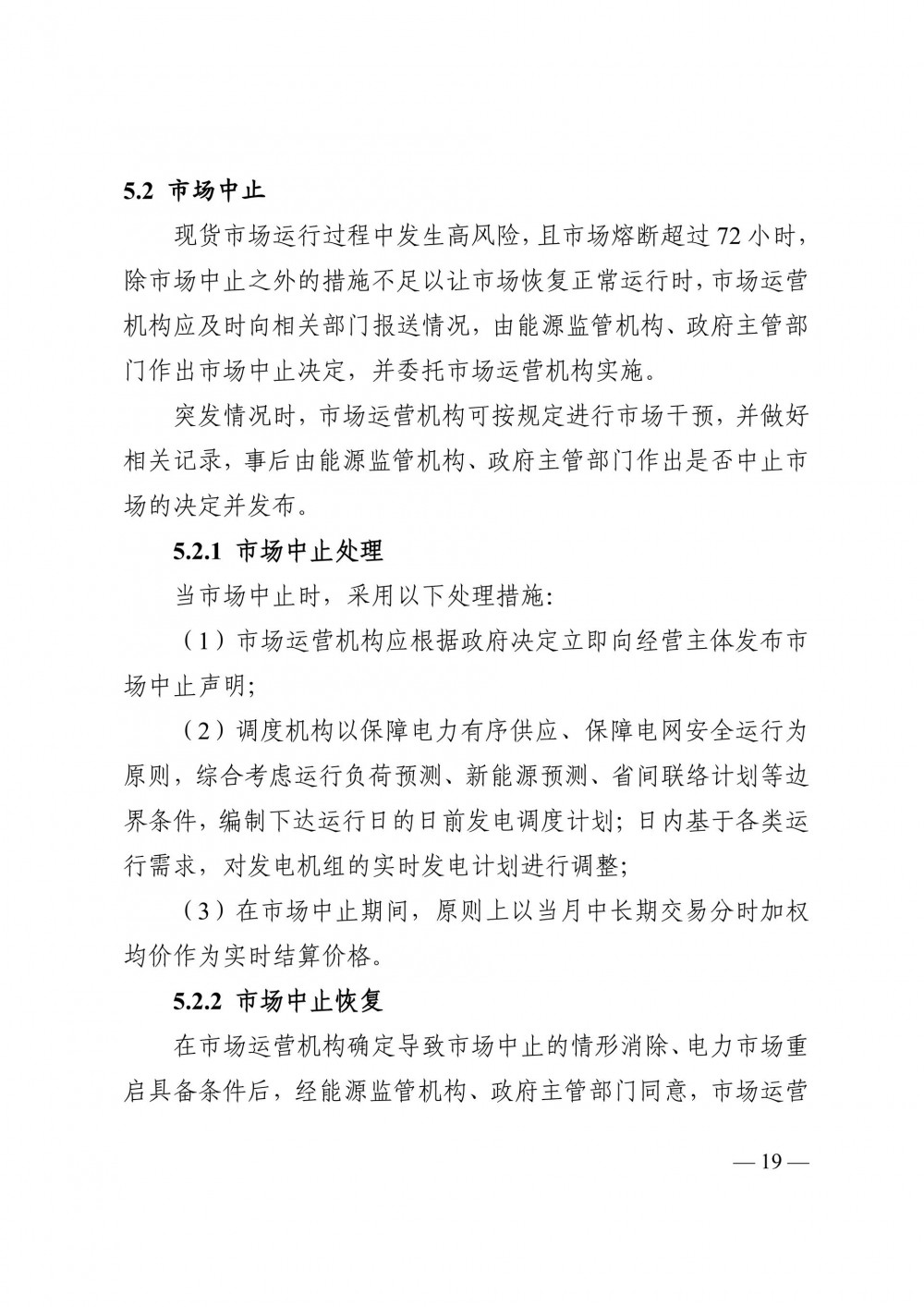 5.2 市场中止

现货市场运行过程中发生高风险，且市场熔断超过 72 小时，除市场中止之外的措施不足以让市场恢复正常运行时，市场运营机构应及时向相关部门报送情况，由能源监管机构、政府主管部门作出市场中止决定，并委托市场运营机构实施。

突发情况时，市场运营机构可按规定进行市场干预，并做好相关记录，事后由能源监管机构、政府主管部门作出是否中止市场的决定并发布。

5.2.1 市场中止处理

当市场中止时，采用以下处理措施:

（1）市场运营机构应根据政府决定立即向经营主体发布市场中止声明;

（2）调度机构以保障电力有序供应、保障电网安全运行为原则，综合考虑运行负荷预测、新能源预测、省间联络计划等边界条件，编制下达运行日的日前发电调度计划；日内基于各类运行需求，对发电机组的实时发电计划进行调整;

（3）在市场中止期间，原则上以当月中长期交易分时加权均价作为实时结算价格。

5.2.2 市场中止恢复

在市场运营机构确定导致市场中止的情形消除、电力市场重启具备条件后，经能源监管机构、政府主管部门同意，市场运营

— 19 —